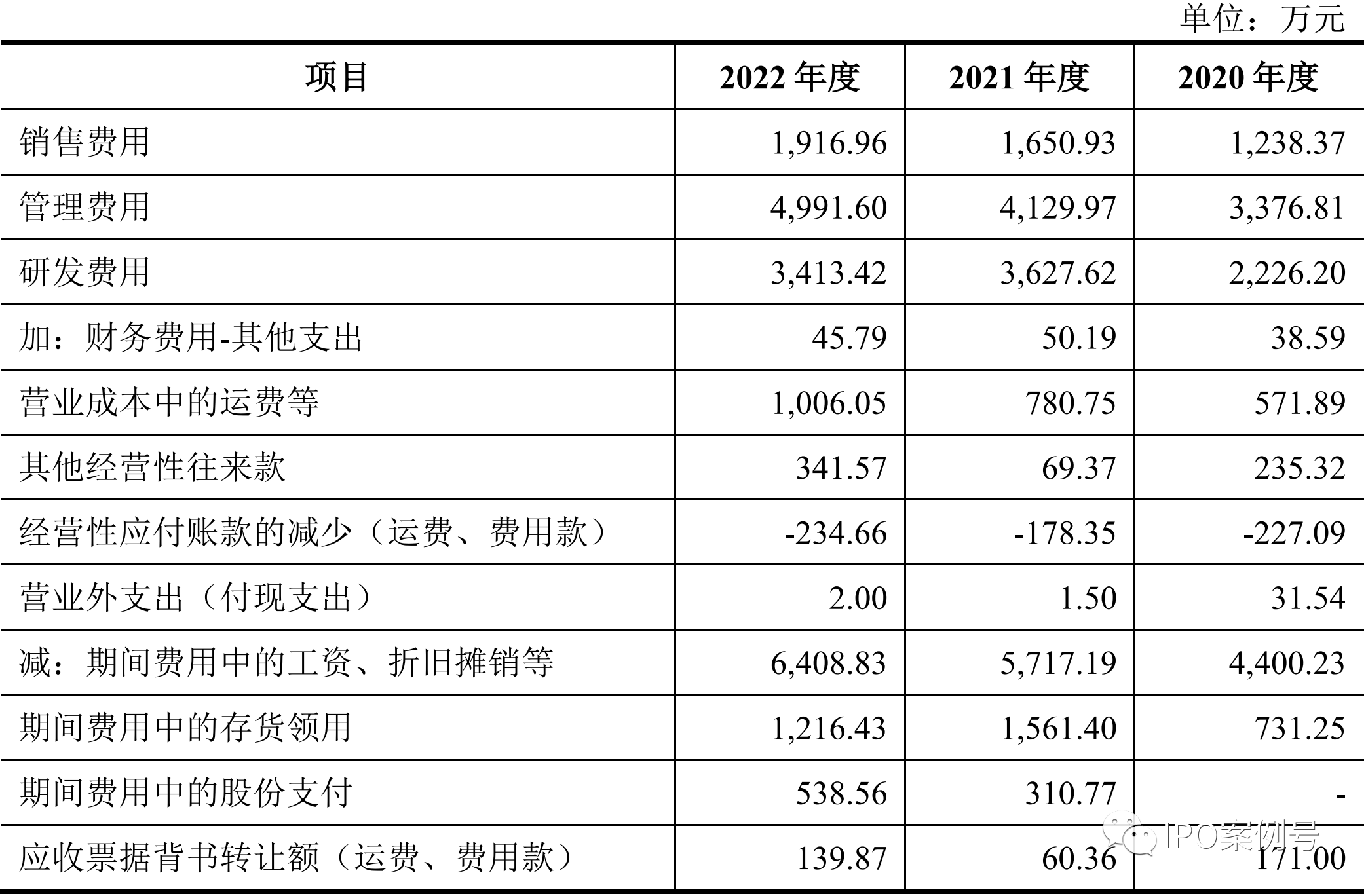 单位：万元

| 项目 | 2022 年度 | 2021 年度 | 2020 年度 |
|---|---|---|---|
| 销售费用 | 1,916.96 | 1,650.93 | 1,238.37 |
| 管理费用 | 4,991.60 | 4,129.97 | 3,376.81 |
| 研发费用 | 3,413.42 | 3,627.62 | 2,226.20 |
| 加：财务费用-其他支出 | 45.79 | 50.19 | 38.59 |
| 营业成本中的运费等 | 1,006.05 | 780.75 | 571.89 |
| 其他经营性往来款 | 341.57 | 69.37 | 235.32 |
| 经营性应付账款的减少（运费、费用款） | -234.66 | -178.35 | -227.09 |
| 营业外支出（付现支出） | 2.00 | 1.50 | 31.54 |
| 减：期间费用中的工资、折旧摊销等 | 6,408.83 | 5,717.19 | 4,400.23 |
| 期间费用中的存货领用 | 1,216.43 | 1,561.40 | 731.25 |
| 期间费用中的股份支付 | 538.56 | 310.77 | - |
| 应收票据背书转让额（运费、费用款） | 139.87 | 60.36 | 171.00 |

IPO案例号